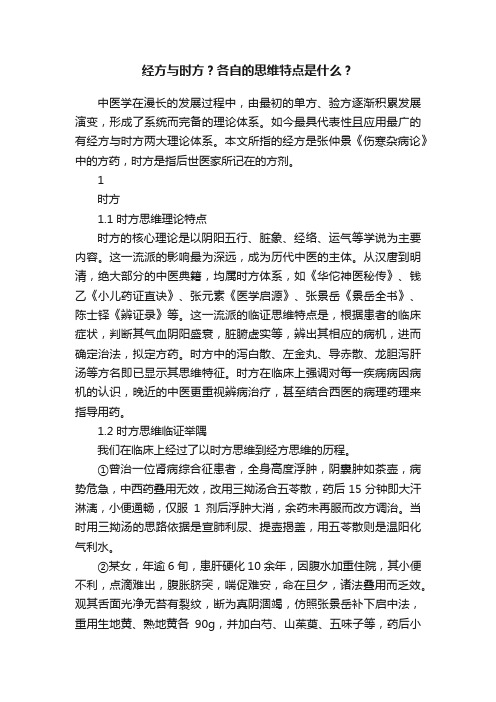 经方与时方？各自的思维特点是什么？

中医学在漫长的发展过程中，由最初的单方、验方逐渐积累发展演变，形成了系统而完备的理论体系。如今最具代表性且应用最广的有经方与时方两大理论体系。本文所指的经方是张仲景《伤寒杂病论》中的方药，时方是指后世医家所记在的方剂。

1

时方

1.1 时方思维理论特点

时方的核心理论是以阴阳五行、脏象、经络、运气等学说为主要内容。这一流派的影响最为深远，成为历代中医的主体。从汉唐到明清，绝大部分的中医典籍，均属时方体系，如《华佗神医秘传》、钱乙《小儿药证直诀》、张元素《医学启源》、张景岳《景岳全书》、陈士铎《辨证录》等。这一流派的临证思维特点是，根据患者的临床症状，判断其气血阴阳盛衰，脏腑虚实等，辨出其相应的病机，进而确定治法，拟定方药。时方中的泻白散、左金丸、导赤散、龙胆泻肝汤等方名即已显示其思维特征。时方在临床上强调对每一疾病病因病机的认识，晚近的中医更重视辨病治疗，甚至结合西医的病理药理来指导用药。

1.2 时方思维临证举隅

我们在临床上经过了以时方思维到经方思维的历程。

①曾治一位肾病综合征患者，全身高度浮肿，阴囊肿如茶壶，病势危急，中西药叠用无效，改用三拗汤合五苓散，药后 15 分钟即大汗淋漓，小便通畅，仅服 1 剂后浮肿大消，余药未再服而改方调治。当时用三拗汤的思路依据是宣肺利尿、提壶揭盖，用五苓散则是温阳化气利水。

②某女，年逾 6 旬，患肝硬化 10 余年，因腹水加重住院，其小便不利，点滴难出，腹胀脐突，喘促难安，命在旦夕，诸法叠用而乏效。观其舌面光净无苔有裂纹，断为真阴涸竭，仿照张景岳补下启中法，重用生地黄、熟地黄各 90g，并加白芍、山茱萸、五味子等，药后小